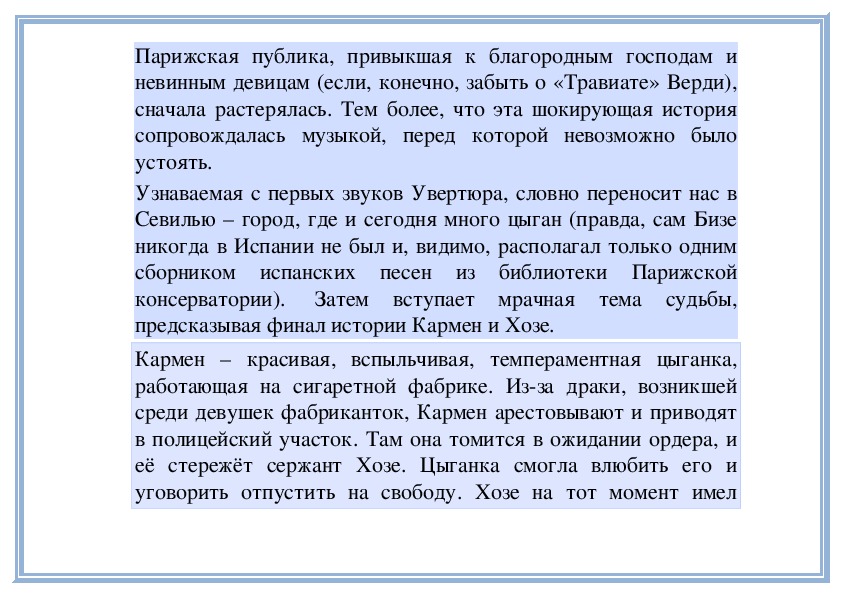 Парижская публика, привыкшая к благородным господам и невинным девицам (если, конечно, забыть о «Травиате» Верди), сначала растерялась. Тем более, что эта шокирующая история сопровождалась музыкой, перед которой невозможно было устоять.

Узнаваемая с первых звуков Увертюра, словно переносит нас в Севилью – город, где и сегодня много цыган (правда, сам Бизе никогда в Испании не был и, видимо, располагал только одним сборником испанских песен из библиотеки Парижской консерватории). Затем вступает мрачная тема судьбы, предсказывая финал истории Кармен и Хозе.

Кармен – красивая, вспыльчивая, темпераментная цыганка, работающая на сигаретной фабрике. Из-за драки, возникшей среди девушек фабриканток, Кармен арестовывают и приводят в полицейский участок. Там она томится в ожидании ордера, и её стережёт сержант Хозе. Цыганка смогла влюбить его и уговорить отпустить на свободу. Хозе на тот момент имел